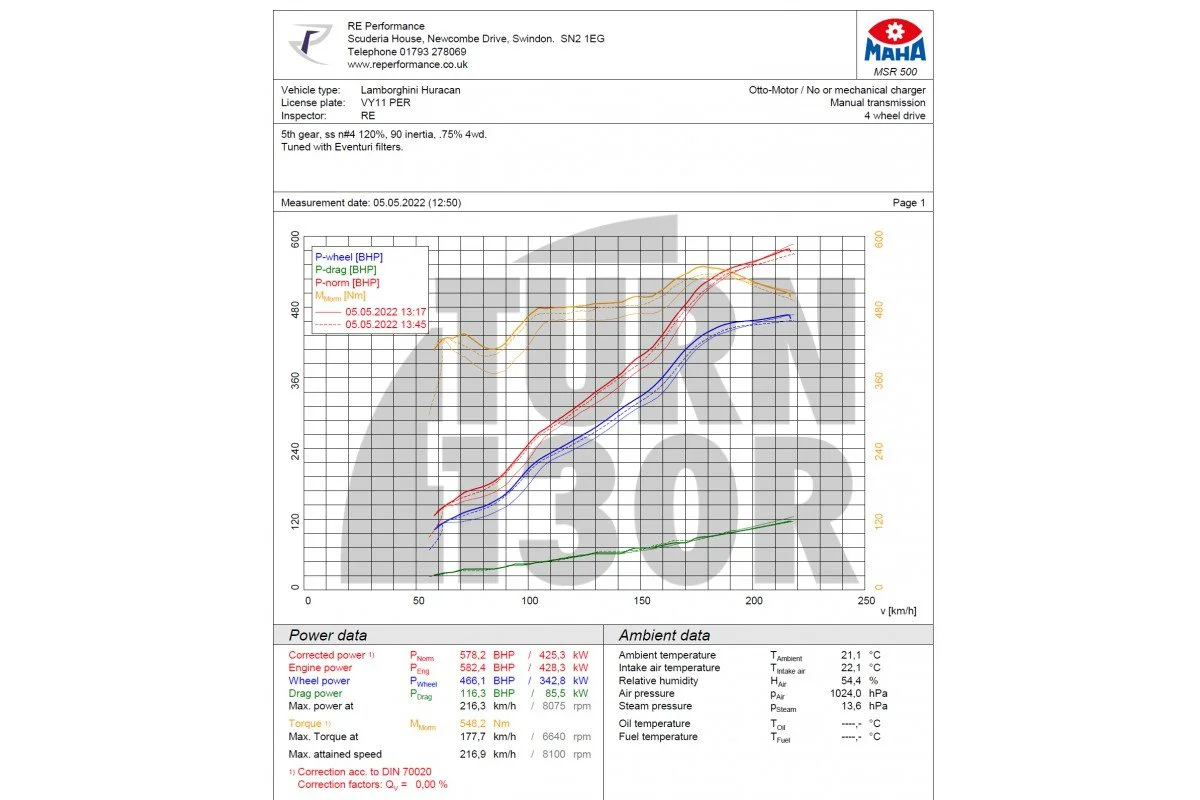 RE Performance
Scuderia House, Newcombe Drive, Swindon. SN2 1EG
Telephone 01793 278069
www.reperformance.co.uk

MAHA
MSR 500

Vehicle type: Lamborghini Huracan
License plate: VY11 PER
Inspector: RE

Otto-Motor / No or mechanical charger
Manual transmission
4 wheel drive

5th gear, ss n#4 120%, 90 inertia, .75% 4wd.
Tuned with Eventuri filters.

Measurement date: 05.05.2022 (12:50)

Page 1

P-wheel [BHP]
P-drag [BHP]
P-norm [BHP]
$M_{Norm}$ [Nm]
05.05.2022 13:17
05.05.2022 13:45

TURN 130R

600
480
360
240
120
0

600
480
360
240
120
0

0 50 100 150 200 250 v [km/h]

Power data

| | | | | | | |
|---|---|---|---|---|---|---|
| Corrected power 1) | $P_{Norm}$ | 578,2 | BHP | / | 425,3 | kW |
| Engine power | $P_{Eng}$ | 582,4 | BHP | / | 428,3 | kW |
| Wheel power | $P_{Wheel}$ | 466,1 | BHP | / | 342,8 | kW |
| Drag power | $P_{Drag}$ | 116,3 | BHP | / | 85,5 | kW |
| Max. power at | | 216,3 | km/h | / | 8075 | rpm |
| Torque 1) | $M_{Norm}$ | 548,2 | Nm | | | |
| Max. Torque at | | 177,7 | km/h | / | 6640 | rpm |
| Max. attained speed | | 216,9 | km/h | / | 8100 | rpm |

1) Correction acc. to DIN 70020
Correction factors: $Q_v$ = 0,00 %

Ambient data

| | | | |
|---|---|---|---|
| Ambient temperature | $T_{Ambient}$ | 21,1 | °C |
| Intake air temperature | $T_{Intake\ air}$ | 22,1 | °C |
| Relative humidity | $H_{Air}$ | 54,4 | % |
| Air pressure | $p_{Air}$ | 1024,0 | hPa |
| Steam pressure | $p_{Steam}$ | 13,6 | hPa |
| Oil temperature | $T_{Oil}$ | ----,- | °C |
| Fuel temperature | $T_{Fuel}$ | ----,- | °C |